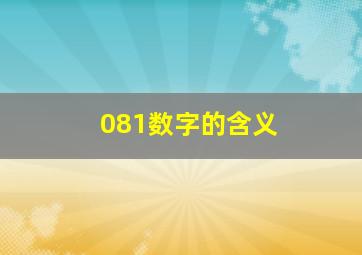 081数字的含义